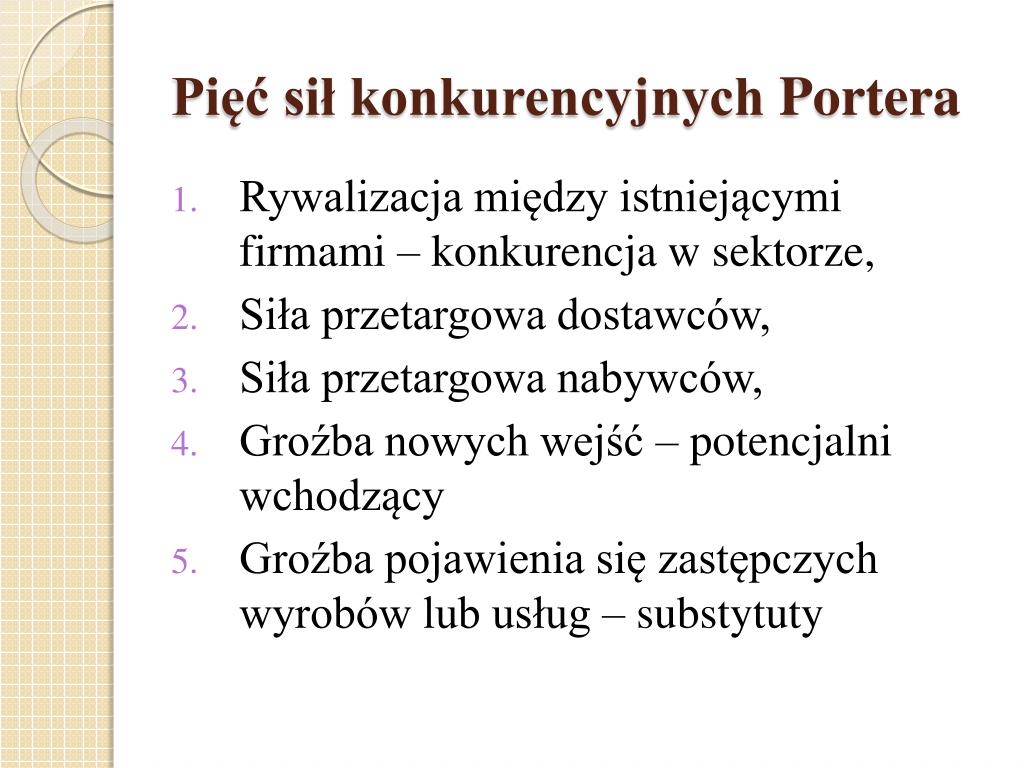 Pięć sił konkurencyjnych Portera

1. Rywalizacja między istniejącymi firmami – konkurencja w sektorze,
2. Siła przetargowa dostawców,
3. Siła przetargowa nabywców,
4. Groźba nowych wejść – potencjalni wchodzący
5. Groźba pojawienia się zastępczych wyrobów lub usług – substytuty